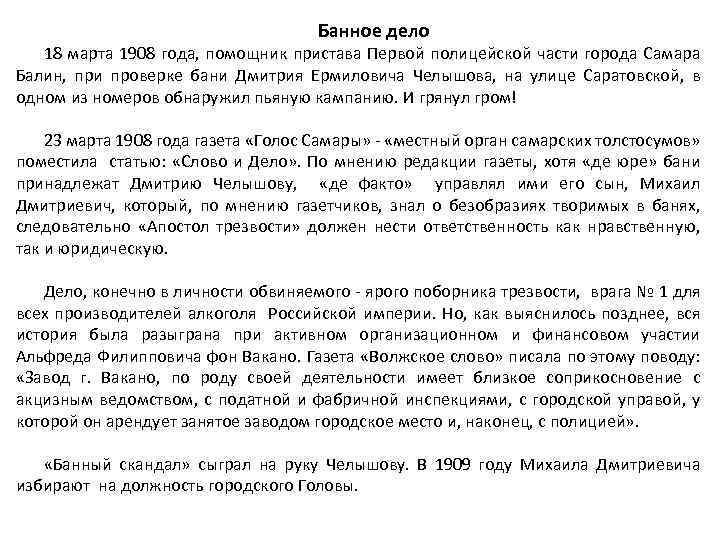 Банное дело

18 марта 1908 года, помощник пристава Первой полицейской части города Самара Балин, при проверке бани Дмитрия Ермиловича Челышова, на улице Саратовской, в одном из номеров обнаружил пьяную кампанию. И грянул гром!

23 марта 1908 года газета «Голос Самары» - «местный орган самарских толстосумов» поместила статью: «Слово и Дело». По мнению редакции газеты, хотя «де юре» бани принадлежат Дмитрию Челышову, «де факто» управлял ими его сын, Михаил Дмитриевич, который, по мнению газетчиков, знал о безобразиях творимых в банях, следовательно «Апостол трезвости» должен нести ответственность как нравственную, так и юридическую.

Дело, конечно в личности обвиняемого - ярого поборника трезвости, врага № 1 для всех производителей алкоголя Российской империи. Но, как выяснилось позднее, вся история была разыграна при активном организационном и финансовом участии Альфреда Филипповича фон Вакано. Газета «Волжское слово» писала по этому поводу: «Завод г. Вакано, по роду своей деятельности имеет близкое соприкосновение с акцизным ведомством, с податной и фабричной инспекциями, с городской управой, у которой он арендует занятое заводом городское место и, наконец, с полицией».

«Банный скандал» сыграл на руку Челышову. В 1909 году Михаила Дмитриевича избирают на должность городского Головы.